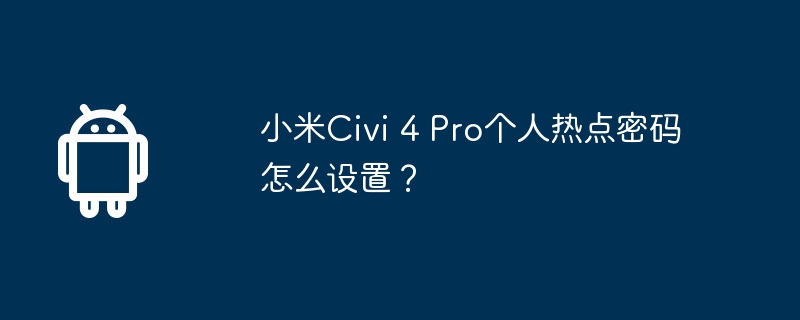 小米Civi 4 Pro个人热点密码怎么设置？